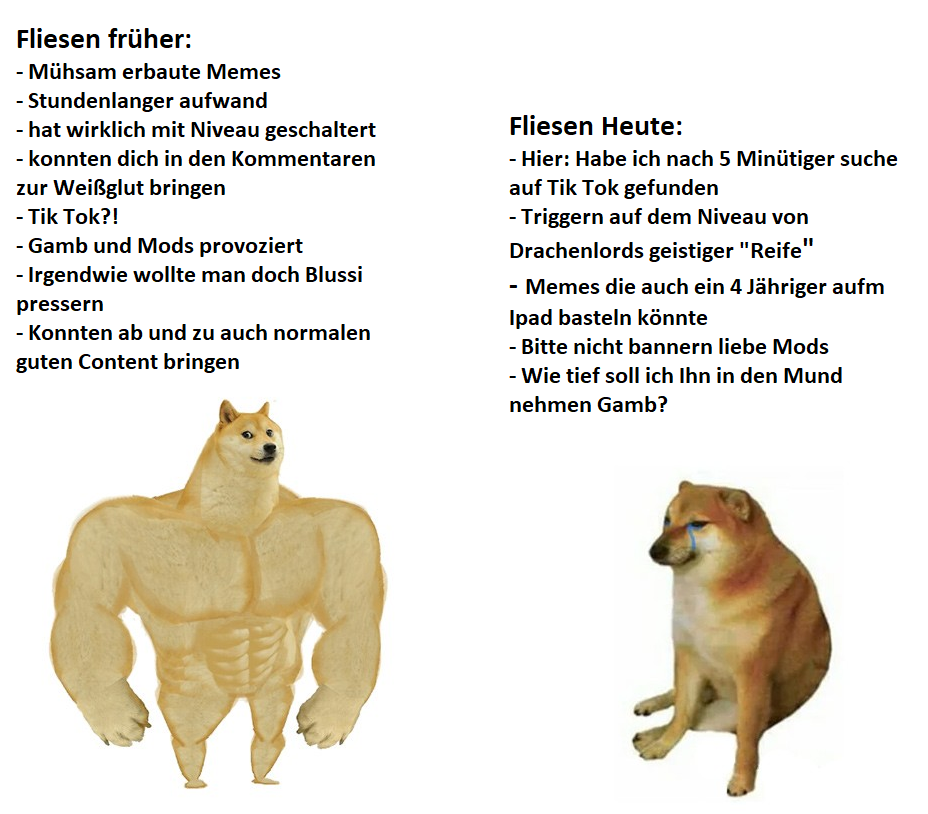 Fliesen früher:
- Mühsam erbaute Memes
- Stundenlanger aufwand
- hat wirklich mit Niveau geschaltert
- konnten dich in den Kommentaren zur Weißglut bringen
- Tik Tok?!
- Gamb und Mods provoziert
- Irgendwie wollte man doch Blussi pressern
- Konnten ab und zu auch normalen guten Content bringen

Fliesen Heute:
- Hier: Habe ich nach 5 Minütiger suche auf Tik Tok gefunden
- Triggern auf dem Niveau von Drachenlords geistiger "Reife"
- Memes die auch ein 4 Jähriger aufm Ipad basteln könnte
- Bitte nicht bannern liebe Mods
- Wie tief soll ich Ihn in den Mund nehmen Gamb?